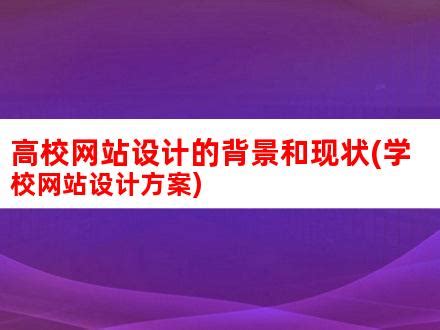 高校网站设计的背景和现状(学校网站设计方案)